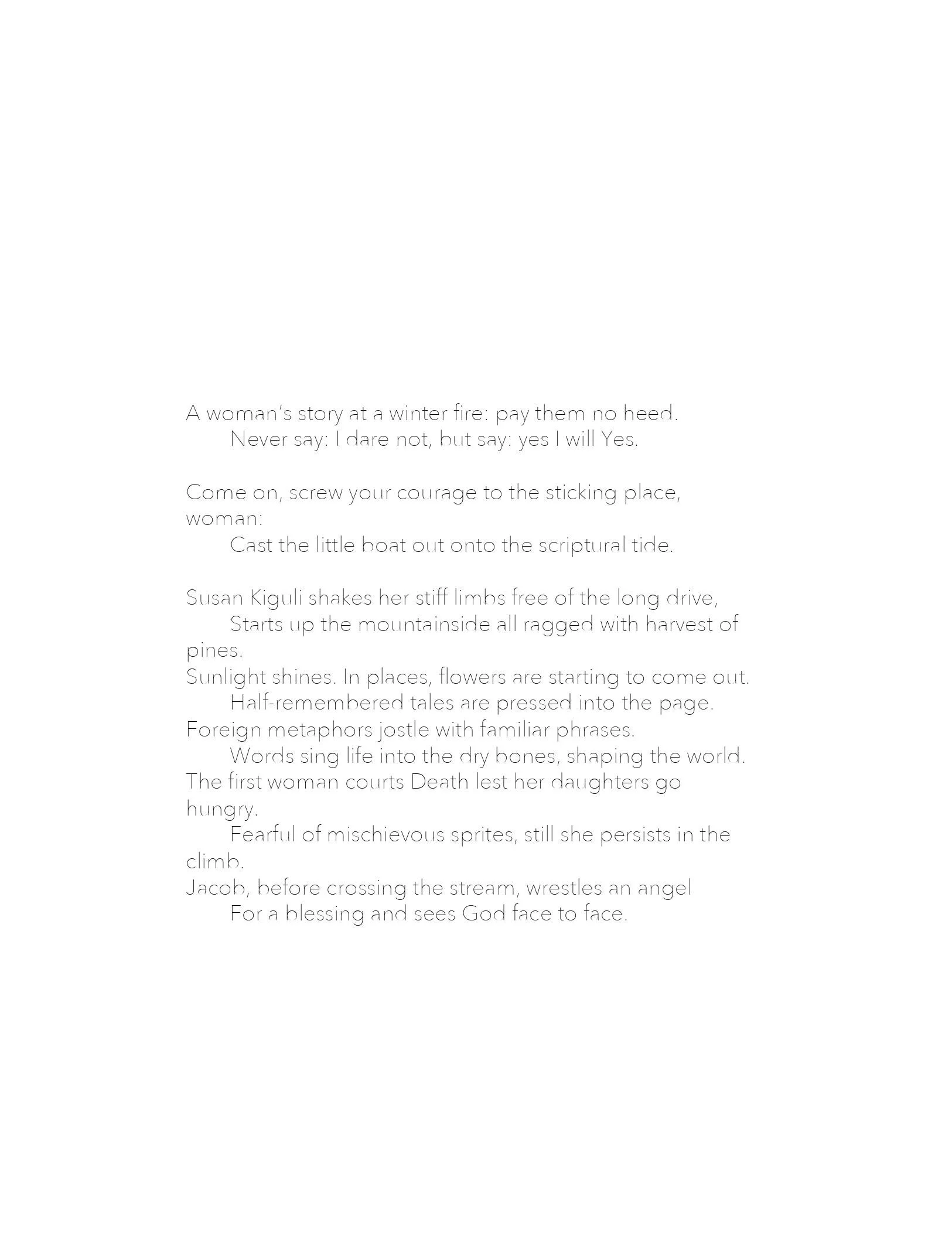 A woman's story at a winter fire: pay them no heed.
Never say: I dare not, but say: yes I will Yes.

Come on, screw your courage to the sticking place, woman:
Cast the little boat out onto the scriptural tide.

Susan Kiguli shakes her stiff limbs free of the long drive,
Starts up the mountainside all ragged with harvest of pines.
Sunlight shines. In places, flowers are starting to come out.
Half-remembered tales are pressed into the page.
Foreign metaphors jostle with familiar phrases.
Words sing life into the dry bones, shaping the world.
The first woman courts Death lest her daughters go hungry.
Fearful of mischievous sprites, still she persists in the climb.
Jacob, before crossing the stream, wrestles an angel
For a blessing and sees God face to face.